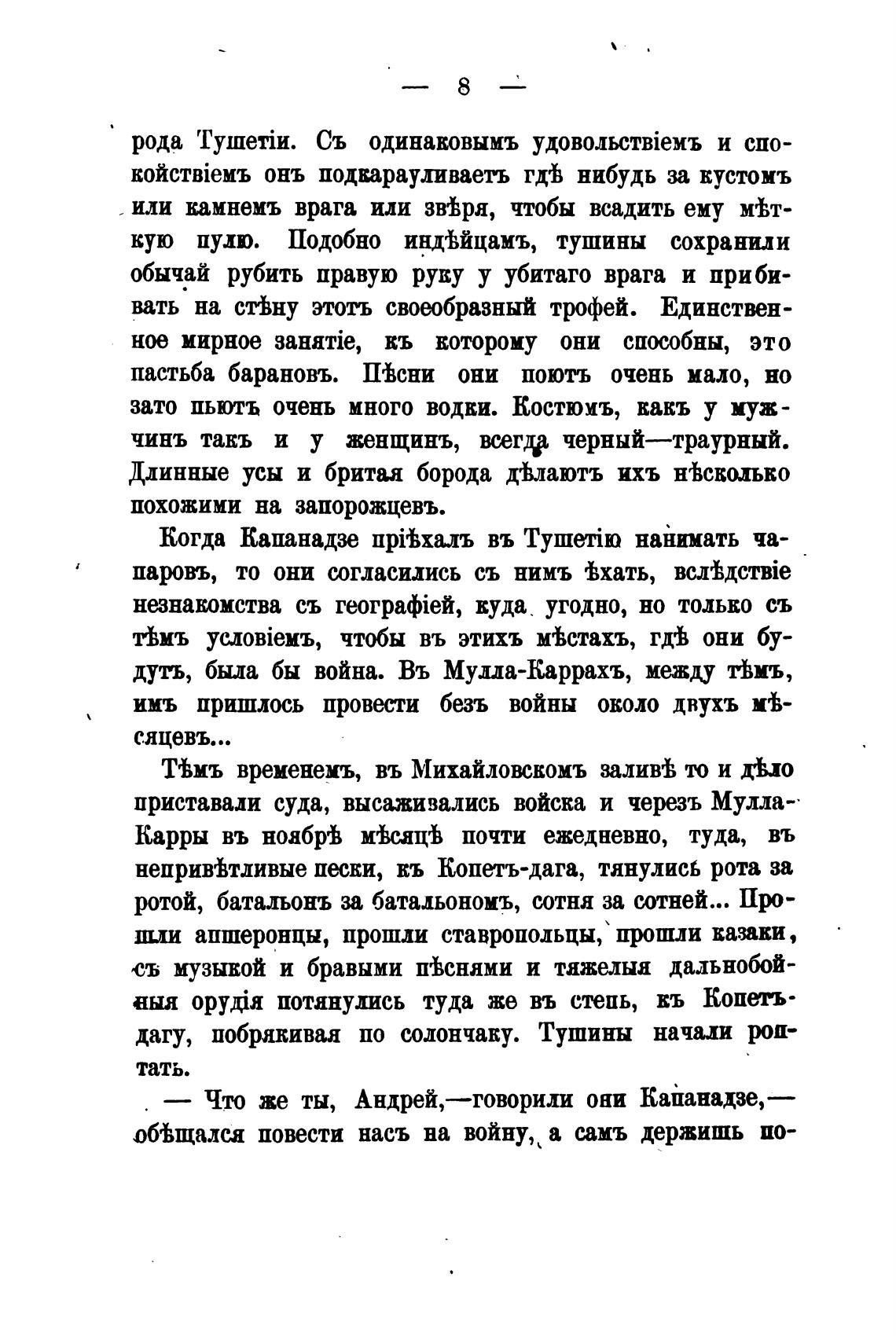 — 8 —

рода Тушетіи. Съ одинаковымъ удовольствіемъ и спокойствіемъ онъ подкарауливаетъ гдѣ нибудь за кустомъ или камнемъ врага или звѣря, чтобы всадить ему мѣткую пулю. Подобно индѣйцамъ, тушины сохранили обычай рубить правую руку у убитаго врага и прибивать на стѣну этотъ своеобразный трофей. Единственное мирное занятіе, къ которому они способны, это пастьба барановъ. Пѣсни они поютъ очень мало, но зато пьютъ очень много водки. Костюмъ, какъ у мужчинъ такъ и у женщинъ, всегда черный—траурный. Длинные усы и бритая борода дѣлаютъ ихъ нѣсколько похожими на запорожцевъ.

Когда Капанадзе пріѣхалъ въ Тушетію нанимать чапаровъ, то они согласились съ нимъ ѣхать, вслѣдствіе незнакомства съ географіей, куда угодно, но только съ тѣмъ условіемъ, чтобы въ этихъ мѣстахъ, гдѣ они будутъ, была бы война. Въ Мулла-Каррахъ, между тѣмъ, имъ пришлось провести безъ войны около двухъ мѣсяцевъ...

Тѣмъ временемъ, въ Михайловскомъ заливѣ то и дѣло приставали суда, высаживались войска и черезъ Мулла-Карры въ ноябрѣ мѣсяцѣ почти ежедневно, туда, въ непривѣтливые пески, къ Копетъ-дага, тянулись рота за ротой, батальонъ за батальономъ, сотня за сотней... Прошли апшеронцы, прошли ставропольцы, прошли казаки, съ музыкой и бравыми пѣснями и тяжелыя дальнобойныя орудія потянулись туда же въ степь, къ Копетъ-дагу, побрякивая по солончаку. Тушины начали роптать.

— Что же ты, Андрей,—говорили они Капанадзе,—обѣщался повести насъ на войну, а самъ держишь по-